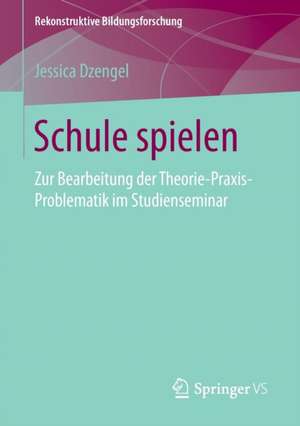 Rekonstruktive Bildungsforschung

Jessica Dzengel

Schule spielen

Zur Bearbeitung der Theorie-Praxis-Problematik im Studienseminar

Springer VS